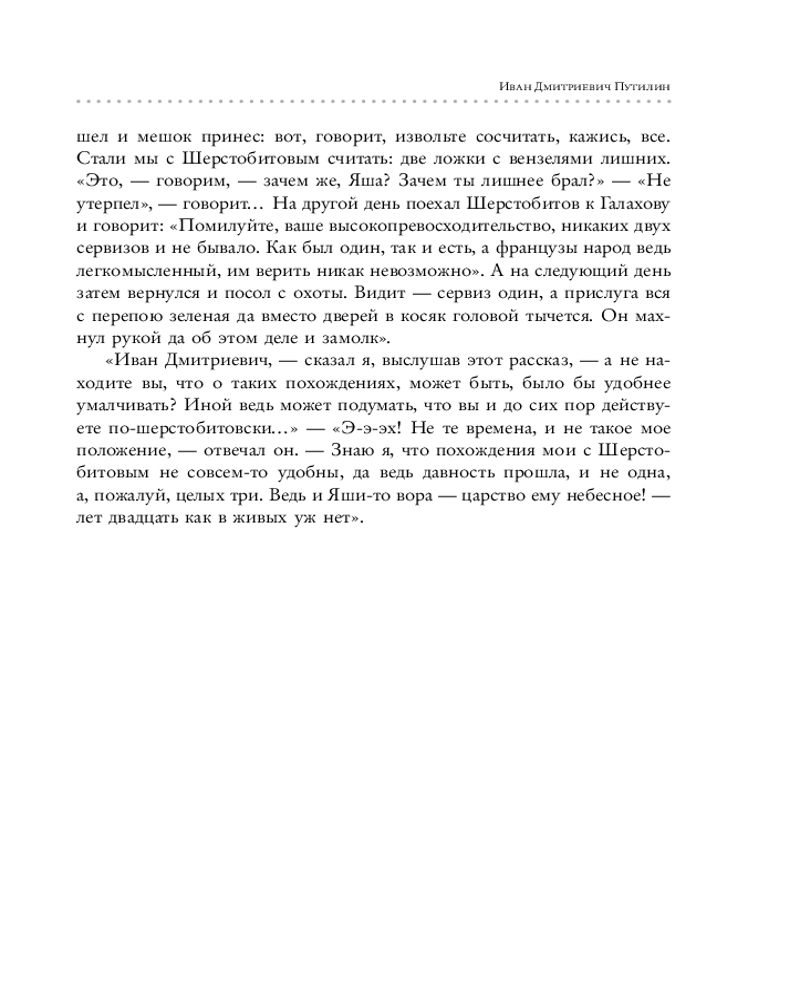 Иван Дмитриевич Путилин

шел и мешок принес: вот, говорит, извольте сосчитать, кажись, все. Стали мы с Шерстобитовым считать: две ложки с вензелями лишних. «Это, — говорим, — зачем же, Яша? Зачем ты лишнее брал?» — «Не утерпел», — говорит… На другой день поехал Шерстобитов к Галахову и говорит: «Помилуйте, ваше высокопревосходительство, никаких двух сервизов и не бывало. Как был один, так и есть, а французы народ ведь легкомысленный, им верить никак невозможно». А на следующий день затем вернулся и посол с охоты. Видит — сервиз один, а прислуга вся с перепою зеленая да вместо дверей в косяк головой тычется. Он махнул рукой да об этом деле и замолк».

«Иван Дмитриевич, — сказал я, выслушав этот рассказ, — а не находите вы, что о таких похождениях, может быть, было бы удобнее умалчивать? Иной ведь может подумать, что вы и до сих пор действуете по-шерстобитовски…» — «Э-э-эх! Не те времена, и не такое мое положение, — отвечал он. — Знаю я, что похождения мои с Шерстобитовым не совсем-то удобны, да ведь давность прошла, и не одна, а, пожалуй, целых три. Ведь и Яши-то вора — царство ему небесное! — лет двадцать как в живых уж нет».